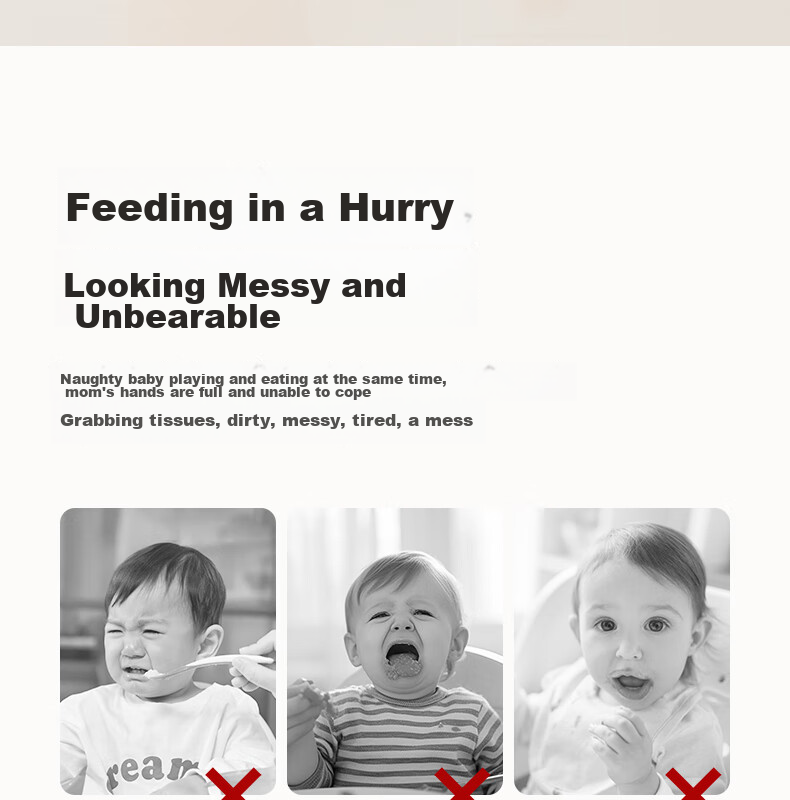 Feeding in a Hurry

Looking Messy and Unbearable

Naughty baby playing and eating at the same time, mom's hands are full and unable to cope

Grabbing tissues, dirty, messy, tired, a mess

ream